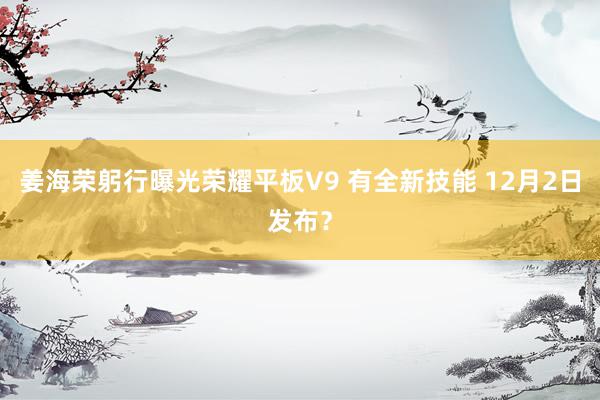 姜海荣躬行曝光荣耀平板V9 有全新技能 12月2日发布？